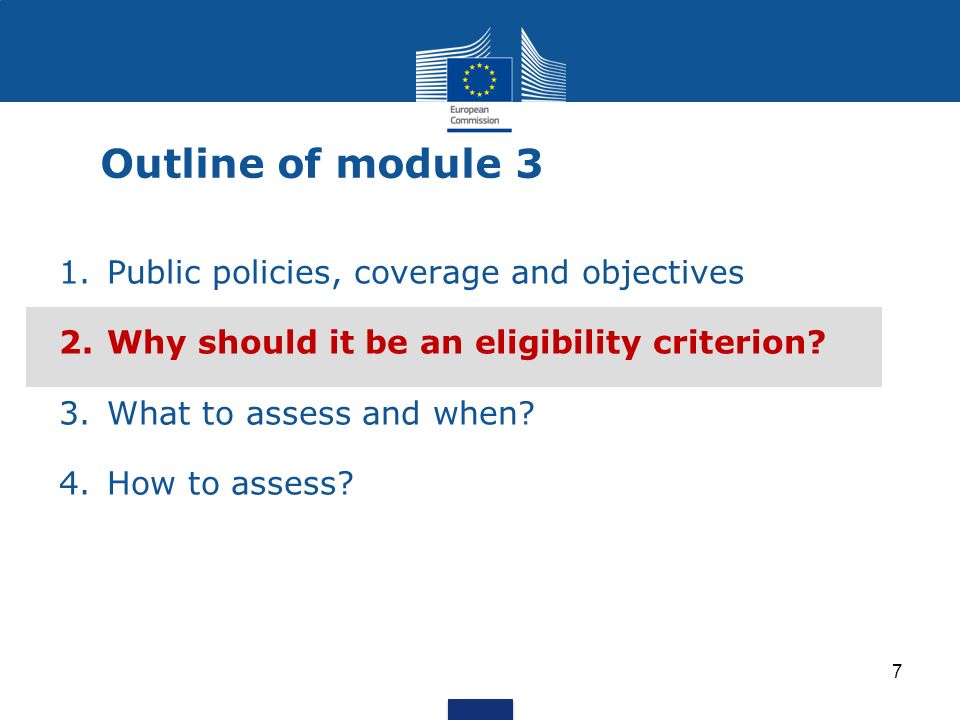 European Commission

Outline of module 3

1. Public policies, coverage and objectives

2. Why should it be an eligibility criterion?

3. What to assess and when?

4. How to assess?

7